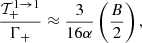 $\frac{\mathcal{T}_+^{1\to 1}}{\Gamma_+} \approx \frac{3}{16\alpha}\left(\frac{B}{2}\right),$